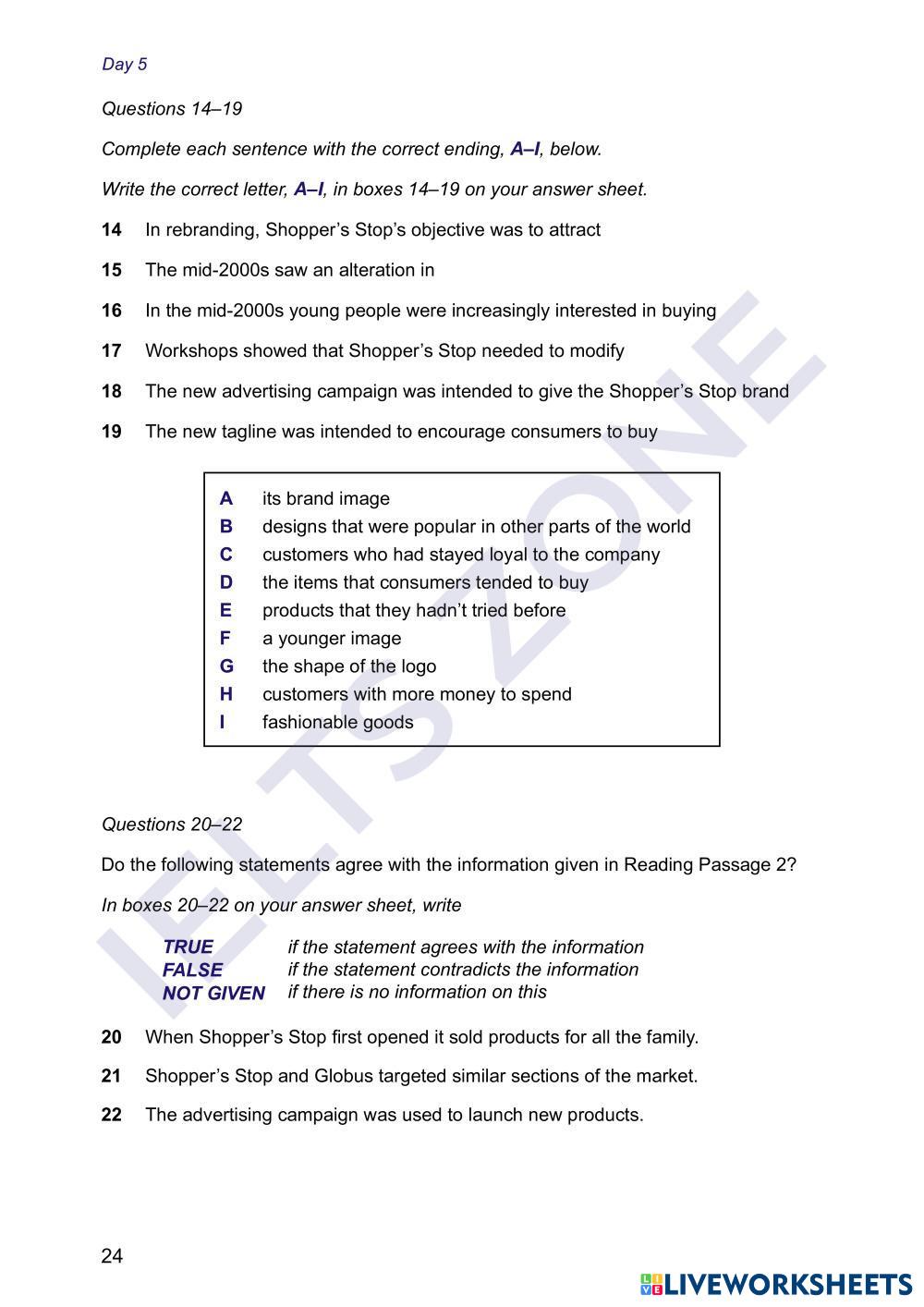 Day 5

Questions 14–19

Complete each sentence with the correct ending, A–I, below.

Write the correct letter, A–I, in boxes 14–19 on your answer sheet.

14 In rebranding, Shopper's Stop's objective was to attract

15 The mid-2000s saw an alteration in

16 In the mid-2000s young people were increasingly interested in buying

17 Workshops showed that Shopper's Stop needed to modify

18 The new advertising campaign was intended to give the Shopper's Stop brand

19 The new tagline was intended to encourage consumers to buy

A its brand image
B designs that were popular in other parts of the world
C customers who had stayed loyal to the company
D the items that consumers tended to buy
E products that they hadn't tried before
F a younger image
G the shape of the logo
H customers with more money to spend
I fashionable goods

IELTS ZONE

Questions 20–22

Do the following statements agree with the information given in Reading Passage 2?

In boxes 20–22 on your answer sheet, write

TRUE if the statement agrees with the information
FALSE if the statement contradicts the information
NOT GIVEN if there is no information on this

20 When Shopper's Stop first opened it sold products for all the family.

21 Shopper's Stop and Globus targeted similar sections of the market.

22 The advertising campaign was used to launch new products.

24

LIVEWORKSHEETS